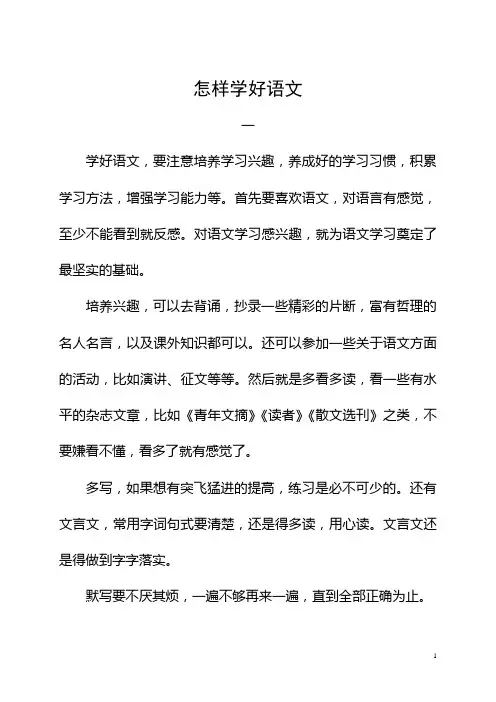 怎样学好语文

一

学好语文，要注意培养学习兴趣，养成好的学习习惯，积累学习方法，增强学习能力等。首先要喜欢语文，对语言有感觉，至少不能看到就反感。对语文学习感兴趣，就为语文学习奠定了最坚实的基础。

培养兴趣，可以去背诵，抄录一些精彩的片断，富有哲理的名人名言，以及课外知识都可以。还可以参加一些关于语文方面的活动，比如演讲、征文等等。然后就是多看多读，看一些有水平的杂志文章，比如《青年文摘》《读者》《散文选刊》之类，不要嫌看不懂，看多了就有感觉了。

多写，如果想有突飞猛进的提高，练习是必不可少的。还有文言文，常用字词句式要清楚，还是得多读，用心读。文言文还是得做到字字落实。

默写要不厌其烦，一遍不够再来一遍，直到全部正确为止。

1